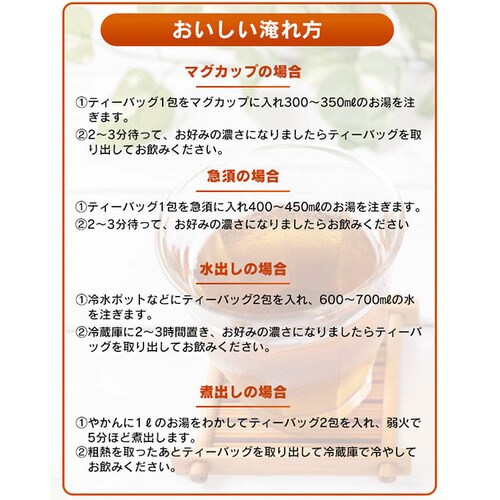 おいしい淹れ方

マグカップの場合

①ティーバッグ1包をマグカップに入れ300~350㎖のお湯を注ぎます。

②2~3分待って、お好みの濃さになりましたらティーバッグを取り出してお飲みください。

急須の場合

①ティーバッグ1包を急須に入れ400~450㎖のお湯を注ぎます。

②2~3分待って、お好みの濃さになりましたらお飲みください

水出しの場合

①冷水ポットなどにティーバッグ2包を入れ、600~700㎖の水を注ぎます。

②冷蔵庫に2~3時間置き、お好みの濃さになりましたらティーバッグを取り出してお飲みください。

煮出しの場合

①やかんに1ℓのお湯をわかしてティーバッグ2包を入れ、弱火で5分ほど煮出します。

②粗熱を取ったあとティーバッグを取り出して冷蔵庫で冷やしてお飲みください。